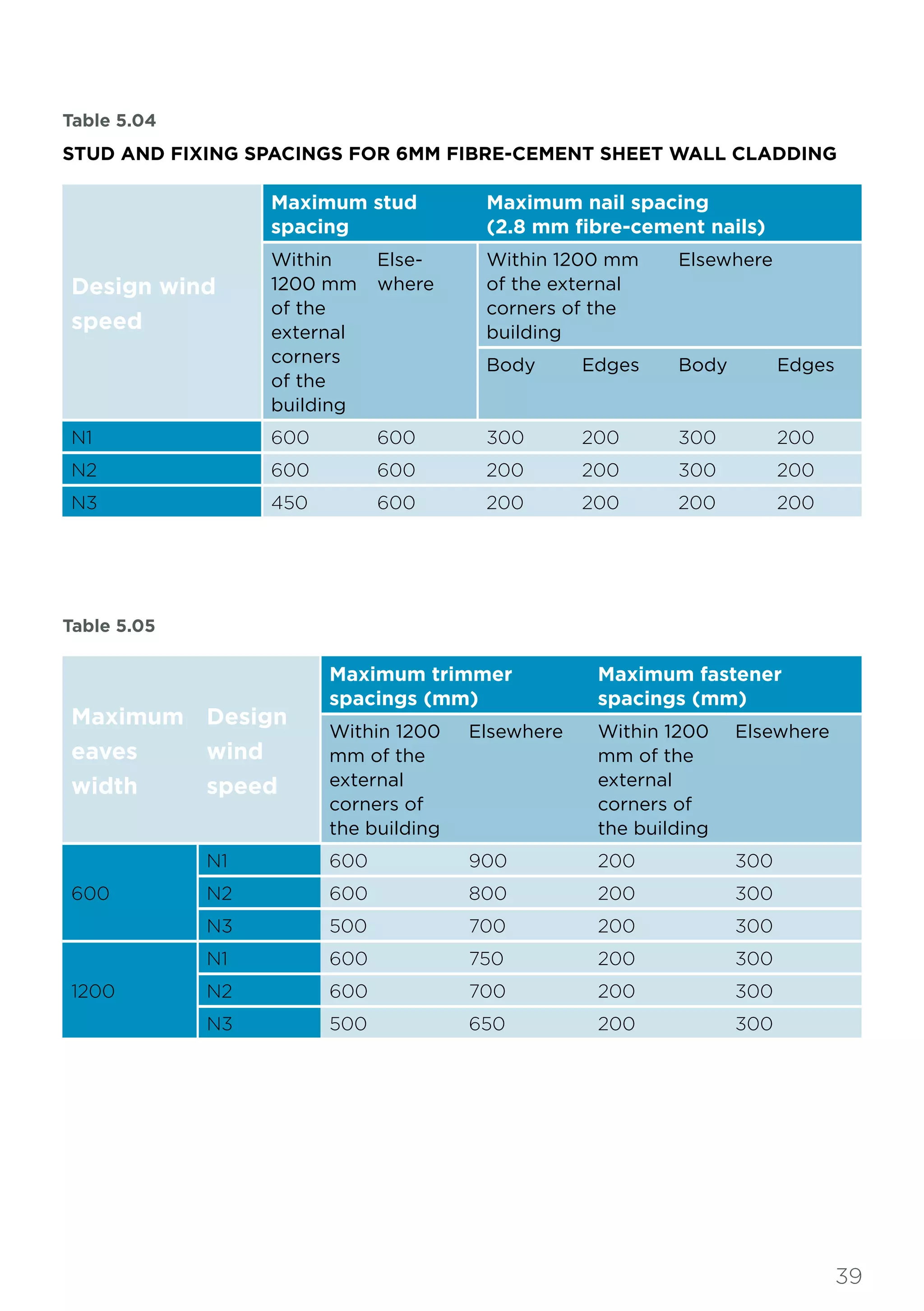 Table 5.04

STUD AND FIXING SPACINGS FOR 6MM FIBRE-CEMENT SHEET WALL CLADDING

| Design wind speed | Maximum stud spacing | | Maximum nail spacing (2.8 mm fibre-cement nails) | | | |
|---|---|---|---|---|---|---|
| | Within 1200 mm of the external corners of the building | Elsewhere | Within 1200 mm of the external corners of the building | | Elsewhere | |
| | | | Body | Edges | Body | Edges |
| N1 | 600 | 600 | 300 | 200 | 300 | 200 |
| N2 | 600 | 600 | 200 | 200 | 300 | 200 |
| N3 | 450 | 600 | 200 | 200 | 200 | 200 |

Table 5.05

| Maximum eaves width | Design wind speed | Maximum trimmer spacings (mm) | | Maximum fastener spacings (mm) | |
|---|---|---|---|---|---|
| | | Within 1200 mm of the external corners of the building | Elsewhere | Within 1200 mm of the external corners of the building | Elsewhere |
| 600 | N1 | 600 | 900 | 200 | 300 |
| | N2 | 600 | 800 | 200 | 300 |
| | N3 | 500 | 700 | 200 | 300 |
| 1200 | N1 | 600 | 750 | 200 | 300 |
| | N2 | 600 | 700 | 200 | 300 |
| | N3 | 500 | 650 | 200 | 300 |

39